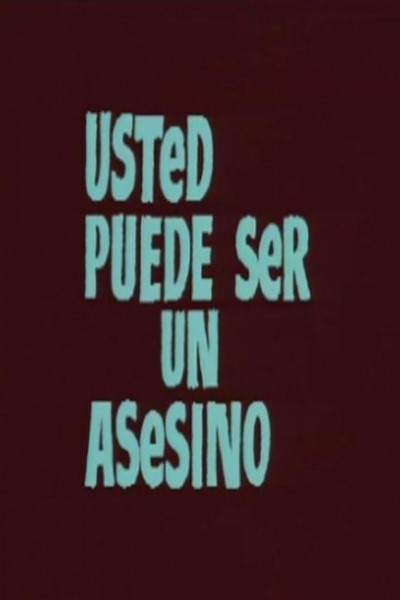 USTeD
PUEDE SeR
UN
ASeSINO